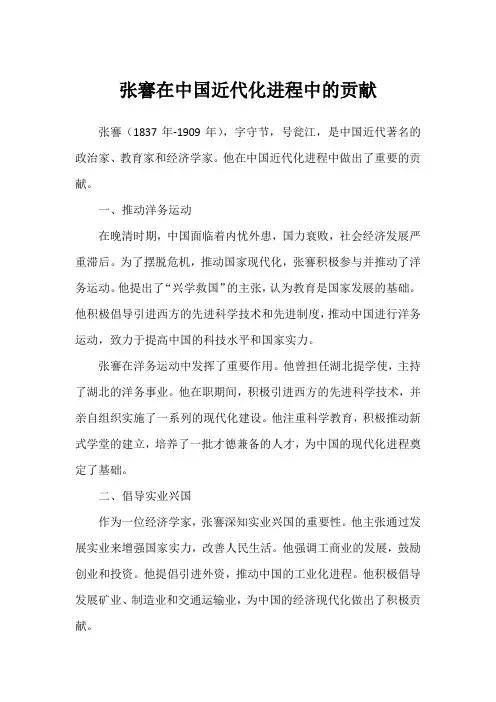 张謇在中国近代化进程中的贡献

张謇（1837 年-1909 年），字守节，号瓮江，是中国近代著名的政治家、教育家和经济学家。他在中国近代化进程中做出了重要的贡献。

一、推动洋务运动

在晚清时期，中国面临着内忧外患，国力衰败，社会经济发展严重滞后。为了摆脱危机，推动国家现代化，张謇积极参与并推动了洋务运动。他提出了“兴学救国”的主张，认为教育是国家发展的基础。他积极倡导引进西方的先进科学技术和先进制度，推动中国进行洋务运动，致力于提高中国的科技水平和国家实力。

张謇在洋务运动中发挥了重要作用。他曾担任湖北提学使，主持了湖北的洋务事业。他在职期间，积极引进西方的先进科学技术，并亲自组织实施了一系列的现代化建设。他注重科学教育，积极推动新式学堂的建立，培养了一批才德兼备的人才，为中国的现代化进程奠定了基础。

二、倡导实业兴国

作为一位经济学家，张謇深知实业兴国的重要性。他主张通过发展实业来增强国家实力，改善人民生活。他强调工商业的发展，鼓励创业和投资。他提倡引进外资，推动中国的工业化进程。他积极倡导发展矿业、制造业和交通运输业，为中国的经济现代化做出了积极贡献。